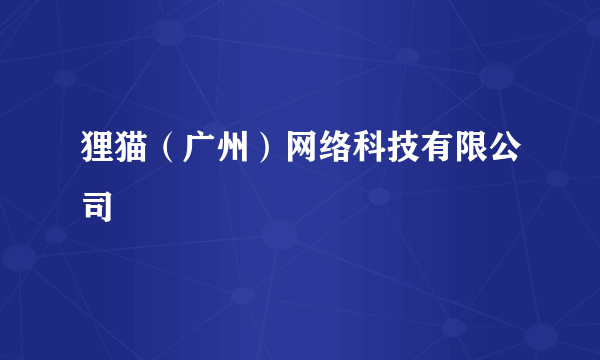 狸猫（广州）网络科技有限公司